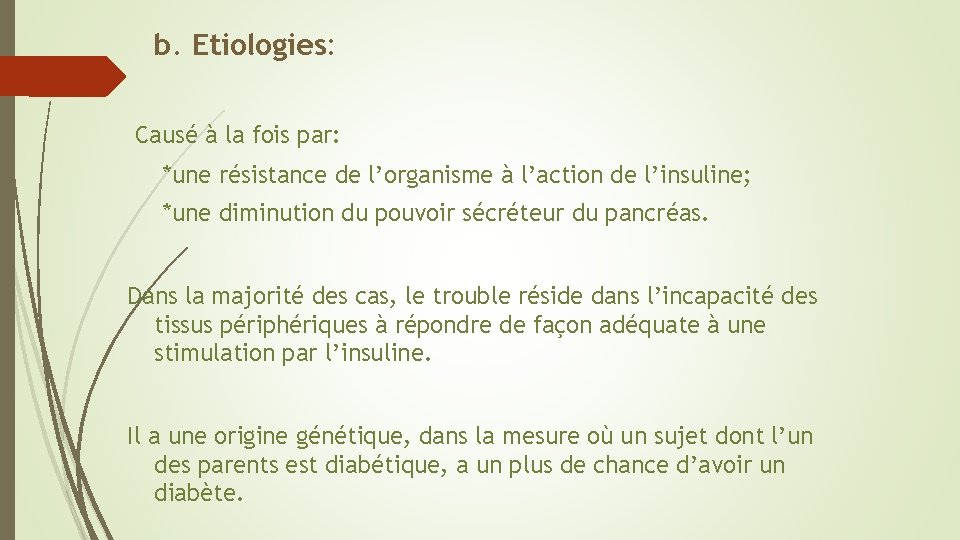 b. Etiologies:

Causé à la fois par:

*une résistance de l’organisme à l’action de l’insuline;

*une diminution du pouvoir sécréteur du pancréas.

Dans la majorité des cas, le trouble réside dans l’incapacité des tissus périphériques à répondre de façon adéquate à une stimulation par l’insuline.

Il a une origine génétique, dans la mesure où un sujet dont l’un des parents est diabétique, a un plus de chance d’avoir un diabète.